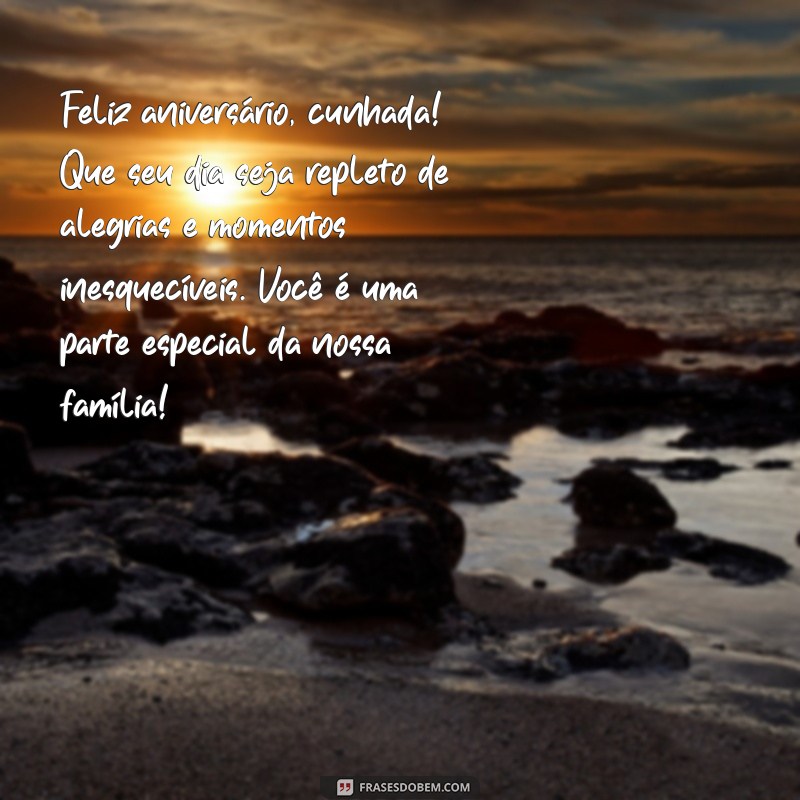 Feliz aniversário, cunhada! Que seu dia seja repleto de alegrias e momentos inesquecíveis. Você é uma parte especial da nossa família!

FRASESDOBEM.COM